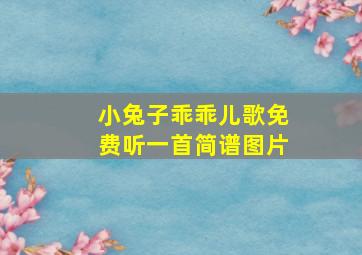 小兔子乖乖儿歌免费听一首简谱图片